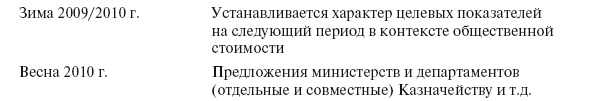 | | |
|---|---|
| Зима 2009/2010 г. | Устанавливается характер целевых показателей на следующий период в контексте общественной стоимости |
| Весна 2010 г. | Предложения министерств и департаментов (отдельные и совместные) Казначейству и т.д. |